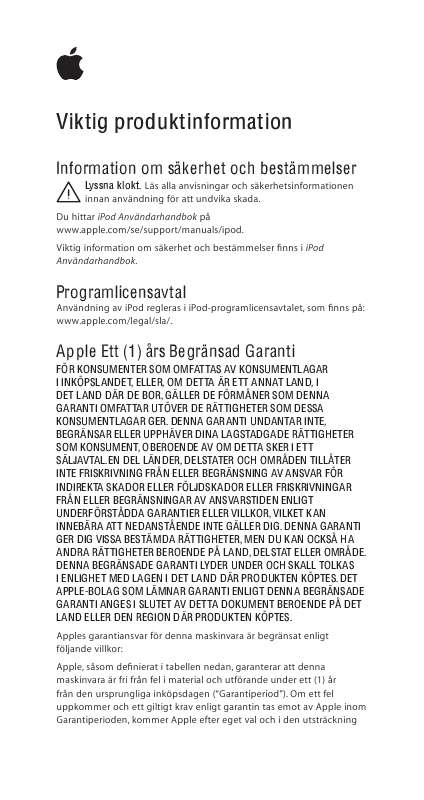 Viktig produktinformation

Information om säkerhet och bestämmelser

Lyssna klokt. Läs alla anvisningar och säkerhetsinformationen innan användning för att undvika skada.

Du hittar iPod Användarhandbok på www.apple.com/se/support/manuals/ipod.

Viktig information om säkerhet och bestämmelser finns i iPod Användarhandbok.

Programlicensavtal

Användning av iPod regleras i iPod-programlicensavtalet, som finns på: www.apple.com/legal/sla/.

Apple Ett (1) års Begränsad Garanti

FÖR KONSUMENTER SOM OMFATTAS AV KONSUMENTLAGAR I INKÖPSLANDET, ELLER, OM DETTA ÄR ETT ANNAT LAND, I DET LAND DÄR DE BOR, GÄLLER DE FÖRMÅNER SOM DENNA GARANTI OMFATTAR UTÖVER DE RÄTTIGHETER SOM DESSA KONSUMENTLAGAR GER. DENNA GARANTI UNDANTAR INTE, BEGRÄNSAR ELLER UPPHÄVER DINA LAGSTADGADE RÄTTIGHETER SOM KONSUMENT, OBEROENDE AV OM DETTA SKER I ETT SÄLJAVTAL.EN DEL LÄNDER, DELSTATER OCH OMRÅDEN TILLÅTER INTE FRISKRIVNING FRÅN ELLER BEGRÄNSNING AV ANSVAR FÖR INDIREKTA SKADOR ELLER FÖLJDSKADOR ELLER FRISKRIVNINGAR FRÅN ELLER BEGRÄNSNINGAR AV ANSVARSTIDEN ENLIGT UNDERFÖRSTÅDDA GARANTIER ELLER VILLKOR, VILKET KAN INNEBÄRA ATT NEDANSTÅENDE INTE GÄLLER DIG. DENNA GARANTI GER DIG VISSA BESTÄMDA RÄTTIGHETER, MEN DU KAN OCKSÅ HA ANDRA RÄTTIGHETER BEROENDE PÅ LAND, DELSTAT ELLER OMRÅDE. DENNA BEGRÄNSADE GARANTI LYDER UNDER OCH SKALL TOLKAS I ENLIGHET MED LAGEN I DET LAND DÄR PRODUKTEN KÖPTES. DET APPLE-BOLAG SOM LÄMNAR GARANTI ENLIGT DENNA BEGRÄNSADE GARANTI ANGES I SLUTET AV DETTA DOKUMENT BEROENDE PÅ DET LAND ELLER DEN REGION DÄR PRODUKTEN KÖPTES.

Apples garantiansvar för denna maskinvara är begränsat enligt följande villkor:

Apple, såsom definierat i tabellen nedan, garanterar att denna maskinvara är fri från fel i material och utförande under ett (1) år från den ursprungliga inköpsdagen ("Garantiperiod"). Om ett fel uppkommer och ett giltigt krav enligt garantin tas emot av Apple inom Garantiperioden, kommer Apple efter eget val och i den utsträckning